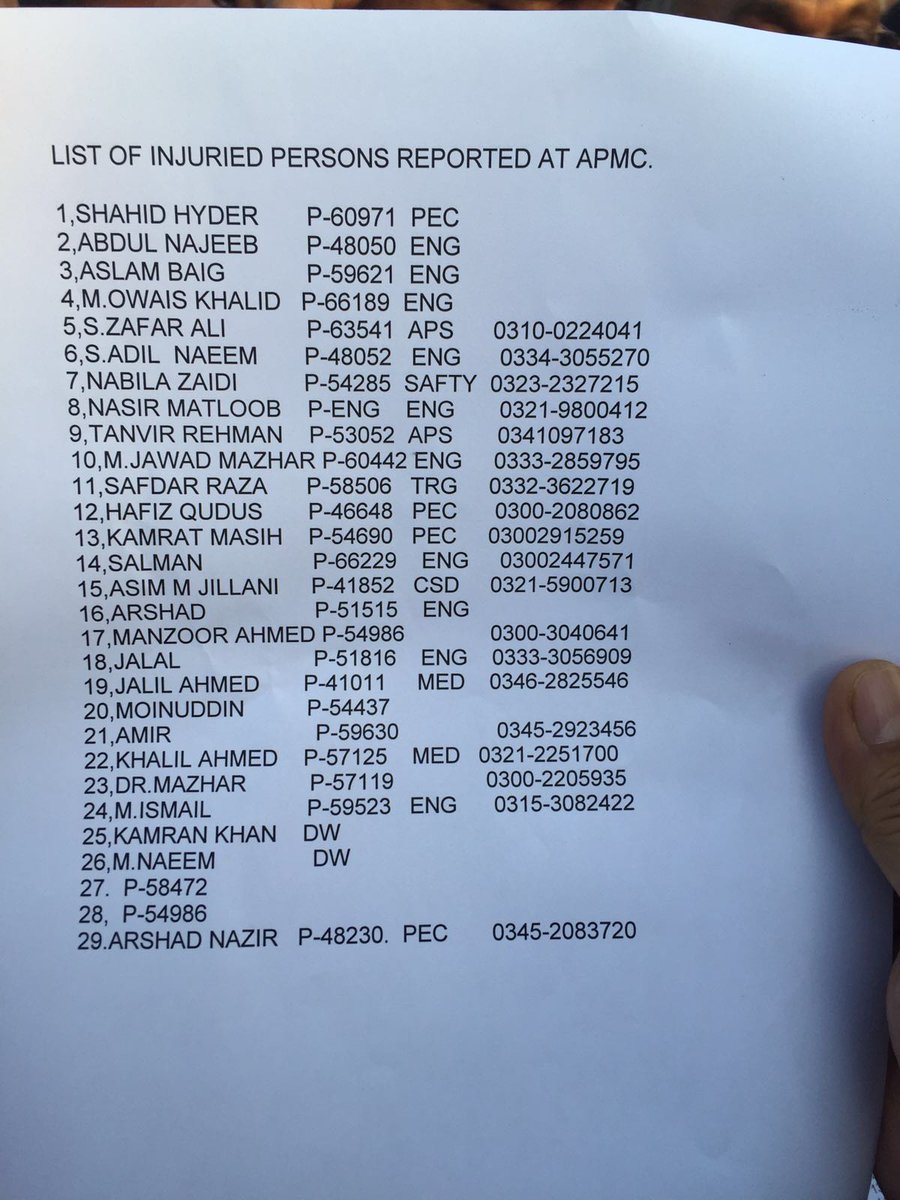 LIST OF INJURIED PERSONS REPORTED AT APMC.

1,SHAHID HYDER P-60971 PEC
2,ABDUL NAJEEB P-48050 ENG
3,ASLAM BAIG P-59621 ENG
4,M.OWAIS KHALID P-66189 ENG
5,S.ZAFAR ALI P-63541 APS 0310-0224041
6,S.ADIL NAEEM P-48052 ENG 0334-3055270
7,NABILA ZAIDI P-54285 SAFTY 0323-2327215
8,NASIR MATLOOB P-ENG ENG 0321-9800412
9,TANVIR REHMAN P-53052 APS 0341097183
10,M.JAWAD MAZHAR P-60442 ENG 0333-2859795
11,SAFDAR RAZA P-58506 TRG 0332-3622719
12,HAFIZ QUDUS P-46648 PEC 0300-2080862
13,KAMRAT MASIH P-54690 PEC 03002915259
14,SALMAN P-66229 ENG 03002447571
15,ASIM M JILLANI P-41852 CSD 0321-5900713
16,ARSHAD P-51515 ENG
17,MANZOOR AHMED P-54986 0300-3040641
18,JALAL P-51816 ENG 0333-3056909
19,JALIL AHMED P-41011 MED 0346-2825546
20,MOINUDDIN P-54437
21,AMIR P-59630 0345-2923456
22,KHALIL AHMED P-57125 MED 0321-2251700
23,DR.MAZHAR P-57119 0300-2205935
24,M.ISMAIL P-59523 ENG 0315-3082422
25,KAMRAN KHAN DW
26,M.NAEEM DW
27. P-58472
28, P-54986
29.ARSHAD NAZIR P-48230. PEC 0345-2083720